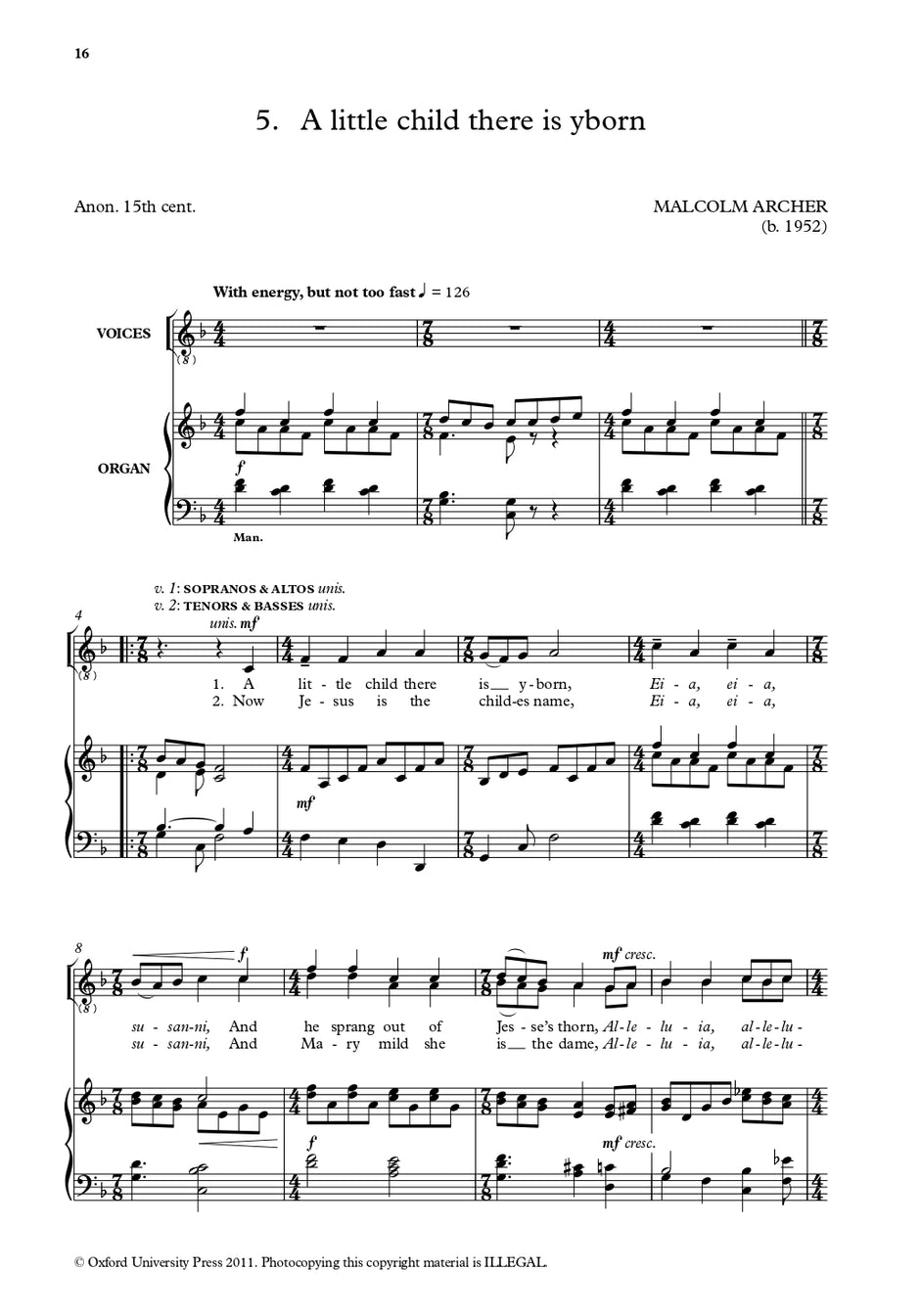 16

5. A little child there is yborn

Anon. 15th cent.

MALCOLM ARCHER
(b. 1952)

With energy, but not too fast ♩ = 126

VOICES

ORGAN

f

Man.

v. 1: SOPRANOS & ALTOS unis.
v. 2: TENORS & BASSES unis.

4

unis. mf

1. A lit - tle child there is__ y - born, Ei - a, ei - a,
2. Now Je - sus is the child - es name, Ei - a, ei - a,

mf

8

f

mf cresc.

su - san - ni, And he sprang out of Jes - se's thorn, Al - le - lu - ia, al - le - lu -
su - san - ni, And Ma - ry mild she is__ the dame, Al - le - lu - ia, al - le - lu -

f

mf cresc.

© Oxford University Press 2011. Photocopying this copyright material is ILLEGAL.